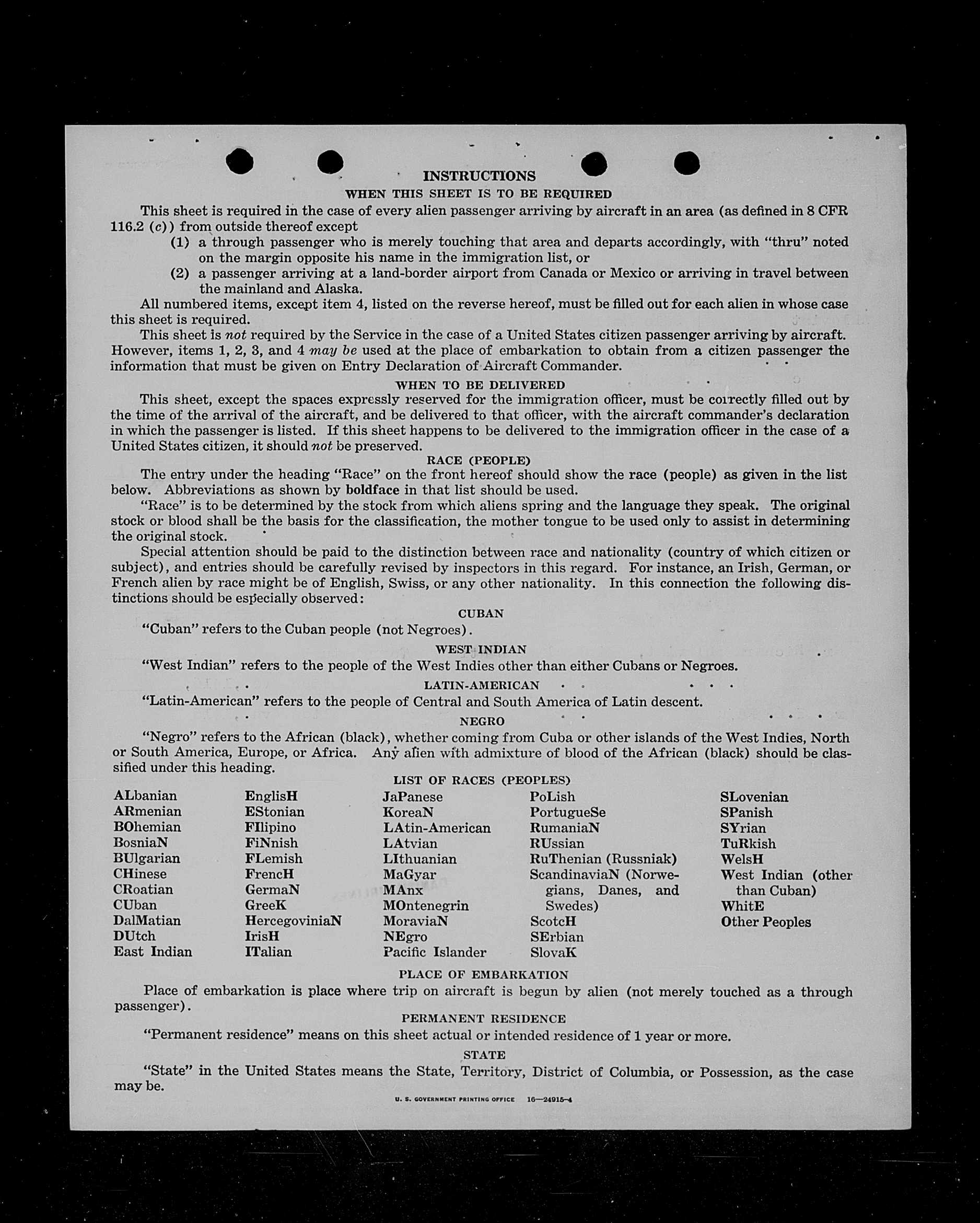 INSTRUCTIONS

WHEN THIS SHEET IS TO BE REQUIRED

This sheet is required in the case of every alien passenger arriving by aircraft in an area (as defined in 8 CFR 116.2 (c)) from outside thereof except

(1) a through passenger who is merely touching that area and departs accordingly, with "thru" noted on the margin opposite his name in the immigration list, or

(2) a passenger arriving at a land-border airport from Canada or Mexico or arriving in travel between the mainland and Alaska.

All numbered items, except item 4, listed on the reverse hereof, must be filled out for each alien in whose case this sheet is required.

This sheet is not required by the Service in the case of a United States citizen passenger arriving by aircraft. However, items 1, 2, 3, and 4 may be used at the place of embarkation to obtain from a citizen passenger the information that must be given on Entry Declaration of Aircraft Commander.

WHEN TO BE DELIVERED

This sheet, except the spaces expressly reserved for the immigration officer, must be correctly filled out by the time of the arrival of the aircraft, and be delivered to that officer, with the aircraft commander's declaration in which the passenger is listed. If this sheet happens to be delivered to the immigration officer in the case of a United States citizen, it should not be preserved.

RACE (PEOPLE)

The entry under the heading "Race" on the front hereof should show the race (people) as given in the list below. Abbreviations as shown by boldface in that list should be used.

"Race" is to be determined by the stock from which aliens spring and the language they speak. The original stock or blood shall be the basis for the classification, the mother tongue to be used only to assist in determining the original stock.

Special attention should be paid to the distinction between race and nationality (country of which citizen or subject), and entries should be carefully revised by inspectors in this regard. For instance, an Irish, German, or French alien by race might be of English, Swiss, or any other nationality. In this connection the following distinctions should be especially observed:

CUBAN

"Cuban" refers to the Cuban people (not Negroes).

WEST INDIAN

"West Indian" refers to the people of the West Indies other than either Cubans or Negroes.

LATIN-AMERICAN

"Latin-American" refers to the people of Central and South America of Latin descent.

NEGRO

"Negro" refers to the African (black), whether coming from Cuba or other islands of the West Indies, North or South America, Europe, or Africa. Any alien with admixture of blood of the African (black) should be classified under this heading.

LIST OF RACES (PEOPLES)

ALbanian
ARmenian
BOhemian
BosniaN
BUlgarian
CHinese
CRoatian
CUban
DalMatian
DUtch
East Indian

EnglisH
EStonian
FIlipino
FiNnish
FLemish
FrencH
GermaN
GreeK
HercegoviniaN
IrisH
ITalian

JaPanese
KoreaN
LAtin-American
LAtvian
LIthuanian
MaGyar
MAnx
MOntenegrin
MoraviaN
NEgro
Pacific Islander

PoLish
PortugueSe
RumaniaN
RUssian
RuThenian (Russniak)
ScandinaviaN (Norwegians, Danes, and Swedes)
ScotcH
SErbian
SlovaK

SLovenian
SPanish
SYrian
TuRkish
WelsH
West Indian (other than Cuban)
WhitE
Other Peoples

PLACE OF EMBARKATION

Place of embarkation is place where trip on aircraft is begun by alien (not merely touched as a through passenger).

PERMANENT RESIDENCE

"Permanent residence" means on this sheet actual or intended residence of 1 year or more.

STATE

"State" in the United States means the State, Territory, District of Columbia, or Possession, as the case may be.

U. S. GOVERNMENT PRINTING OFFICE 16—24915-4